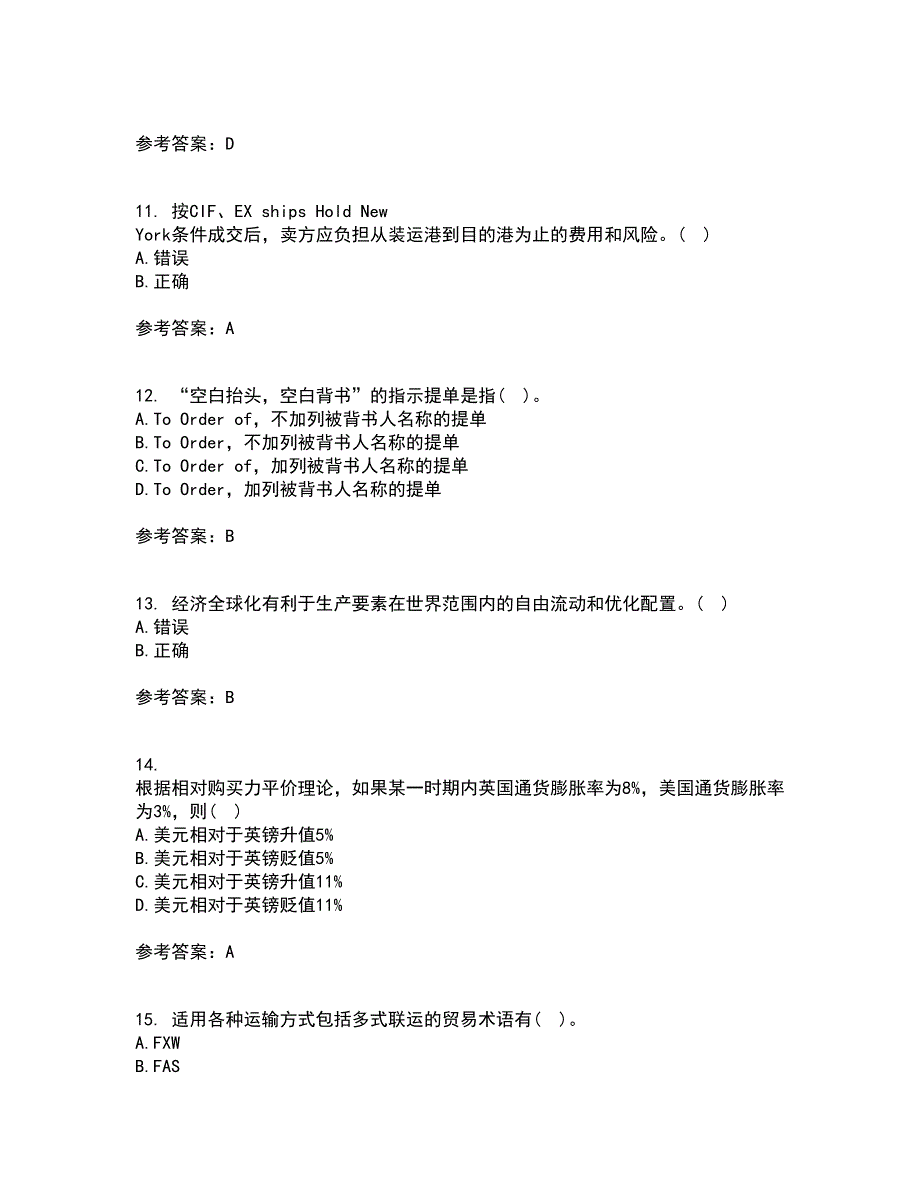 参考答案：D

11. 按CIF、EX ships Hold New York条件成交后，卖方应负担从装运港到目的港为止的费用和风险。( )
A.错误
B.正确

参考答案：A

12. “空白抬头，空白背书”的指示提单是指( )。
A.To Order of，不加列被背书人名称的提单
B.To Order，不加列被背书人名称的提单
C.To Order of，加列被背书人名称的提单
D.To Order，加列被背书人名称的提单

参考答案：B

13. 经济全球化有利于生产要素在世界范围内的自由流动和优化配置。( )
A.错误
B.正确

参考答案：B

14.
根据相对购买力平价理论，如果某一时期内英国通货膨胀率为8%，美国通货膨胀率为3%，则( )
A.美元相对于英镑升值5%
B.美元相对于英镑贬值5%
C.美元相对于英镑升值11%
D.美元相对于英镑贬值11%

参考答案：A

15. 适用各种运输方式包括多式联运的贸易术语有( )。
A.FXW
B.FAS